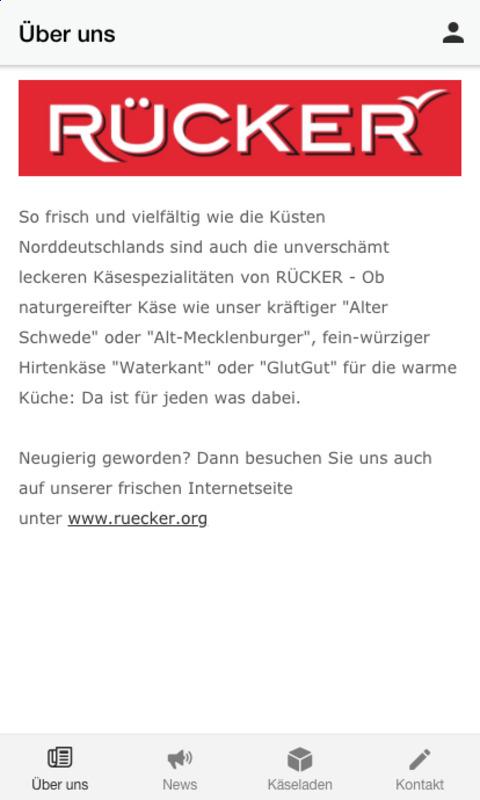 Über uns

RÜCKER

So frisch und vielfältig wie die Küsten Norddeutschlands sind auch die unverschämt leckeren Käsespezialitäten von RÜCKER - Ob naturgereifter Käse wie unser kräftiger "Alter Schwede" oder "Alt-Mecklenburger", fein-würziger Hirtenkäse "Waterkant" oder "GlutGut" für die warme Küche: Da ist für jeden was dabei.

Neugierig geworden? Dann besuchen Sie uns auch auf unserer frischen Internetseite unter www.ruecker.org

Über uns
News
Käseladen
Kontakt